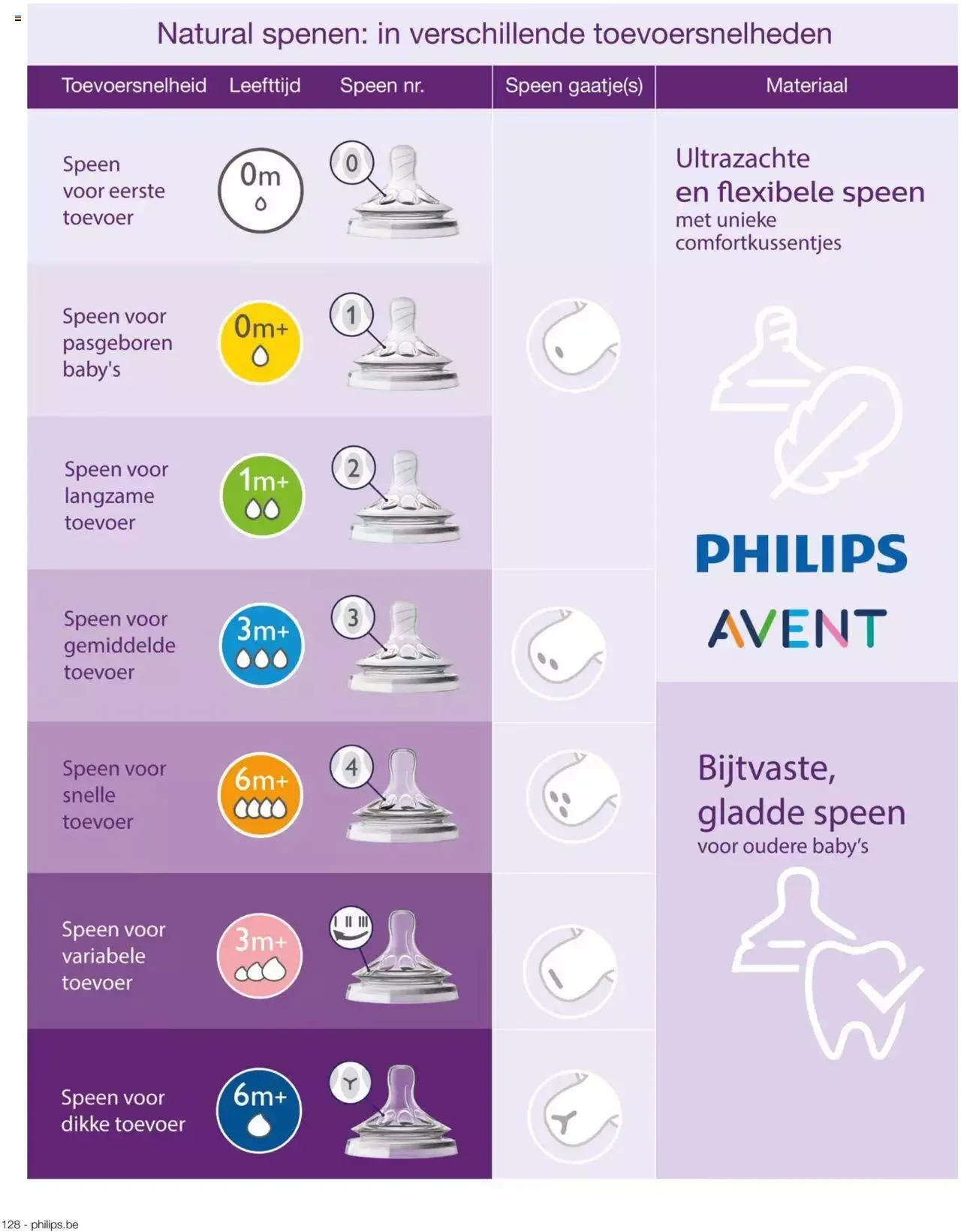 Natural spenen: in verschillende toevoersnelheden

| Toevoersnelheid | Leefttijd | Speen nr. | Speen gaatje(s) | Materiaal |
|---|---|---|---|---|
| Speen voor eerste toevoer | 0m | 0 | | Ultrazachte en flexibele speen met unieke comfortkussentjes |
| Speen voor pasgeboren baby's | 0m+ | 1 | | |
| Speen voor langzame toevoer | 1m+ | 2 | | PHILIPS AVENT |
| Speen voor gemiddelde toevoer | 3m+ | 3 | | |
| Speen voor snelle toevoer | 6m+ | 4 | | Bijtvaste, gladde speen voor oudere baby's |
| Speen voor variabele toevoer | 3m+ | I II III | | |
| Speen voor dikke toevoer | 6m+ | Y | | |

128 - philips.be